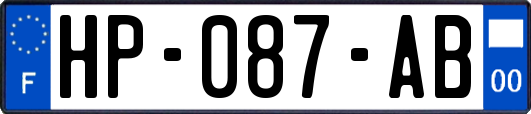 F
HP-087-AB
00